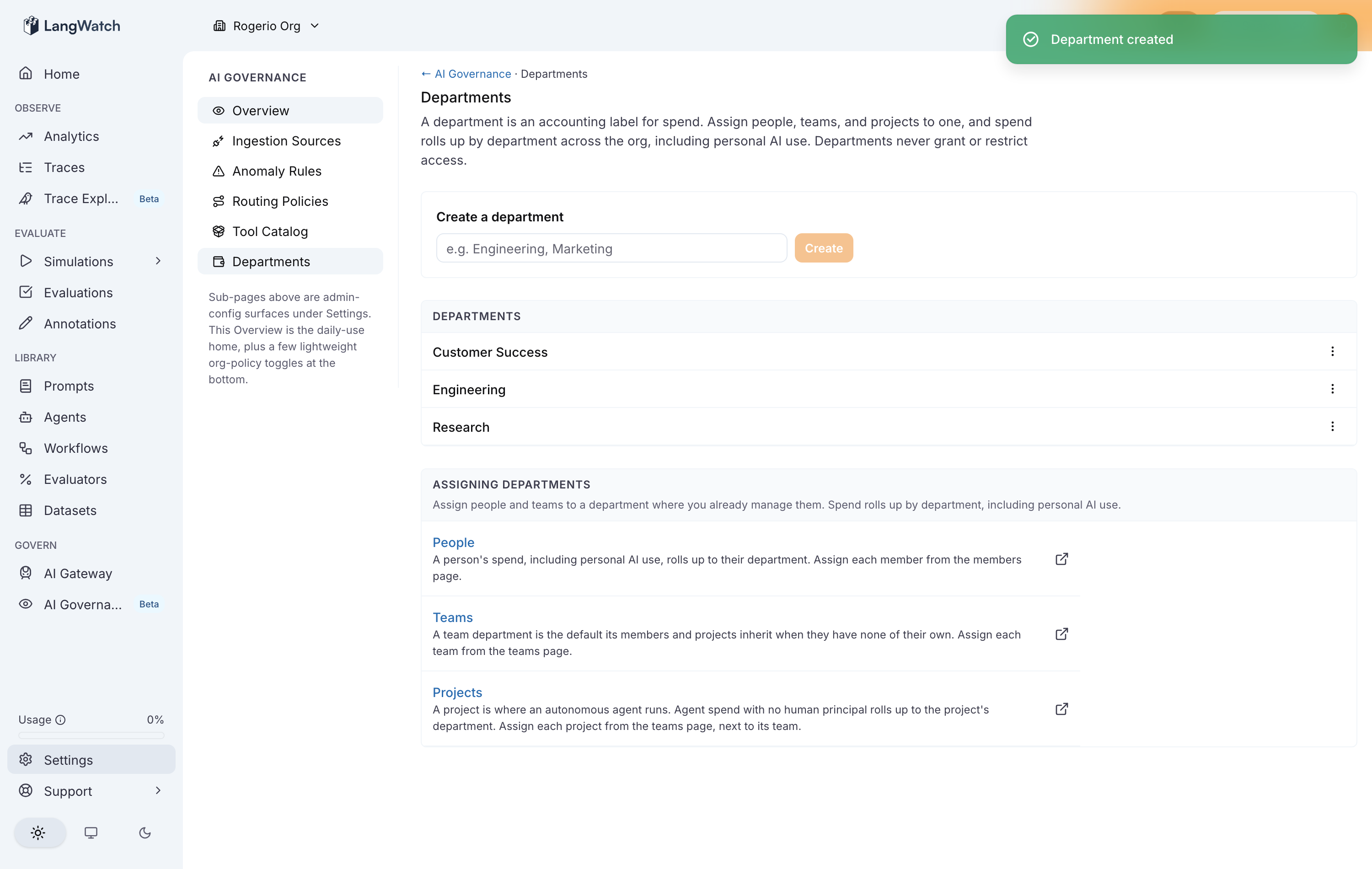 LangWatch

Rogerio Org

Department created

Home

OBSERVE

Analytics

Traces

Trace Expl... Beta

EVALUATE

Simulations

Evaluations

Annotations

LIBRARY

Prompts

Agents

Workflows

Evaluators

Datasets

GOVERN

AI Gateway

AI Governa... Beta

Usage 0%

Settings

Support

AI GOVERNANCE

Overview

Ingestion Sources

Anomaly Rules

Routing Policies

Tool Catalog

Departments

Sub-pages above are admin-config surfaces under Settings. This Overview is the daily-use home, plus a few lightweight org-policy toggles at the bottom.

← AI Governance · Departments

Departments

A department is an accounting label for spend. Assign people, teams, and projects to one, and spend rolls up by department across the org, including personal AI use. Departments never grant or restrict access.

Create a department

e.g. Engineering, Marketing

Create

DEPARTMENTS

Customer Success

Engineering

Research

ASSIGNING DEPARTMENTS

Assign people and teams to a department where you already manage them. Spend rolls up by department, including personal AI use.

People

A person's spend, including personal AI use, rolls up to their department. Assign each member from the members page.

Teams

A team department is the default its members and projects inherit when they have none of their own. Assign each team from the teams page.

Projects

A project is where an autonomous agent runs. Agent spend with no human principal rolls up to the project's department. Assign each project from the teams page, next to its team.